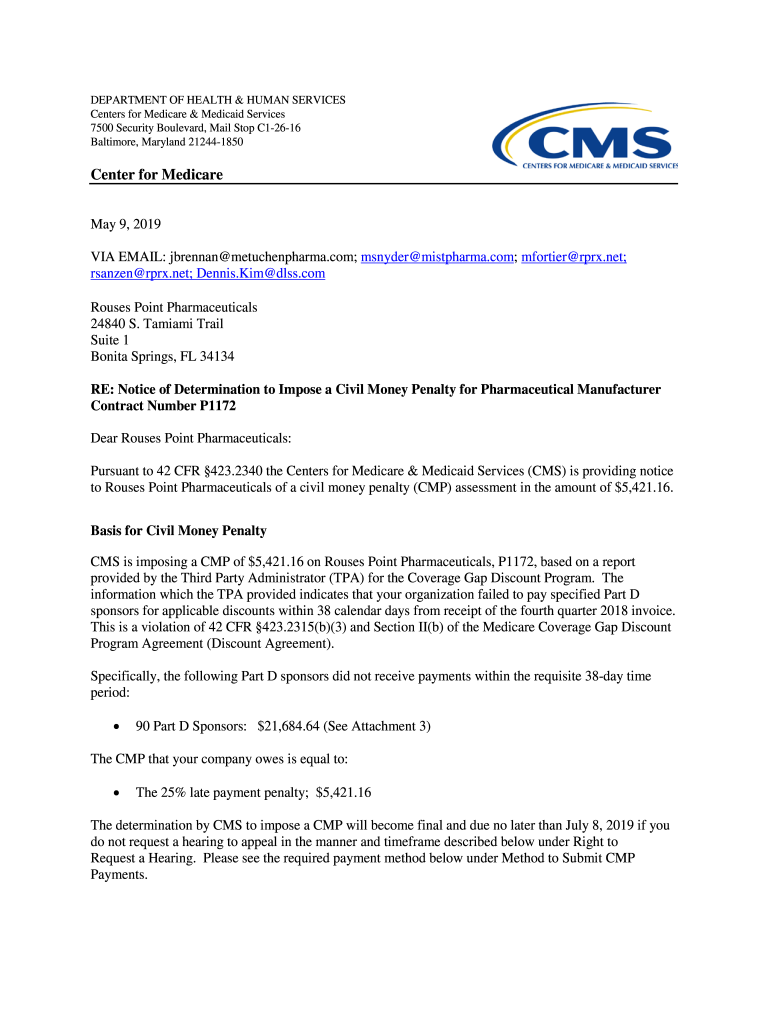 DEPARTMENT OF HEALTH & HUMAN SERVICES
Centers for Medicare & Medicaid Services
7500 Security Boulevard, Mail Stop C1-26-16
Baltimore, Maryland 21244-1850

CMS
CENTERS FOR MEDICARE & MEDICAID SERVICES

Center for Medicare

May 9, 2019

VIA EMAIL: jbrennan@metuchenpharma.com; msnyder@mistpharma.com; mfortier@rprx.net; rsanzen@rprx.net; Dennis.Kim@dlss.com

Rouses Point Pharmaceuticals
24840 S. Tamiami Trail
Suite 1
Bonita Springs, FL 34134

RE: Notice of Determination to Impose a Civil Money Penalty for Pharmaceutical Manufacturer Contract Number P1172

Dear Rouses Point Pharmaceuticals:

Pursuant to 42 CFR §423.2340 the Centers for Medicare & Medicaid Services (CMS) is providing notice to Rouses Point Pharmaceuticals of a civil money penalty (CMP) assessment in the amount of $5,421.16.

Basis for Civil Money Penalty

CMS is imposing a CMP of $5,421.16 on Rouses Point Pharmaceuticals, P1172, based on a report provided by the Third Party Administrator (TPA) for the Coverage Gap Discount Program. The information which the TPA provided indicates that your organization failed to pay specified Part D sponsors for applicable discounts within 38 calendar days from receipt of the fourth quarter 2018 invoice. This is a violation of 42 CFR §423.2315(b)(3) and Section II(b) of the Medicare Coverage Gap Discount Program Agreement (Discount Agreement).

Specifically, the following Part D sponsors did not receive payments within the requisite 38-day time period:

• 90 Part D Sponsors: $21,684.64 (See Attachment 3)

The CMP that your company owes is equal to:

• The 25% late payment penalty; $5,421.16

The determination by CMS to impose a CMP will become final and due no later than July 8, 2019 if you do not request a hearing to appeal in the manner and timeframe described below under Right to Request a Hearing. Please see the required payment method below under Method to Submit CMP Payments.